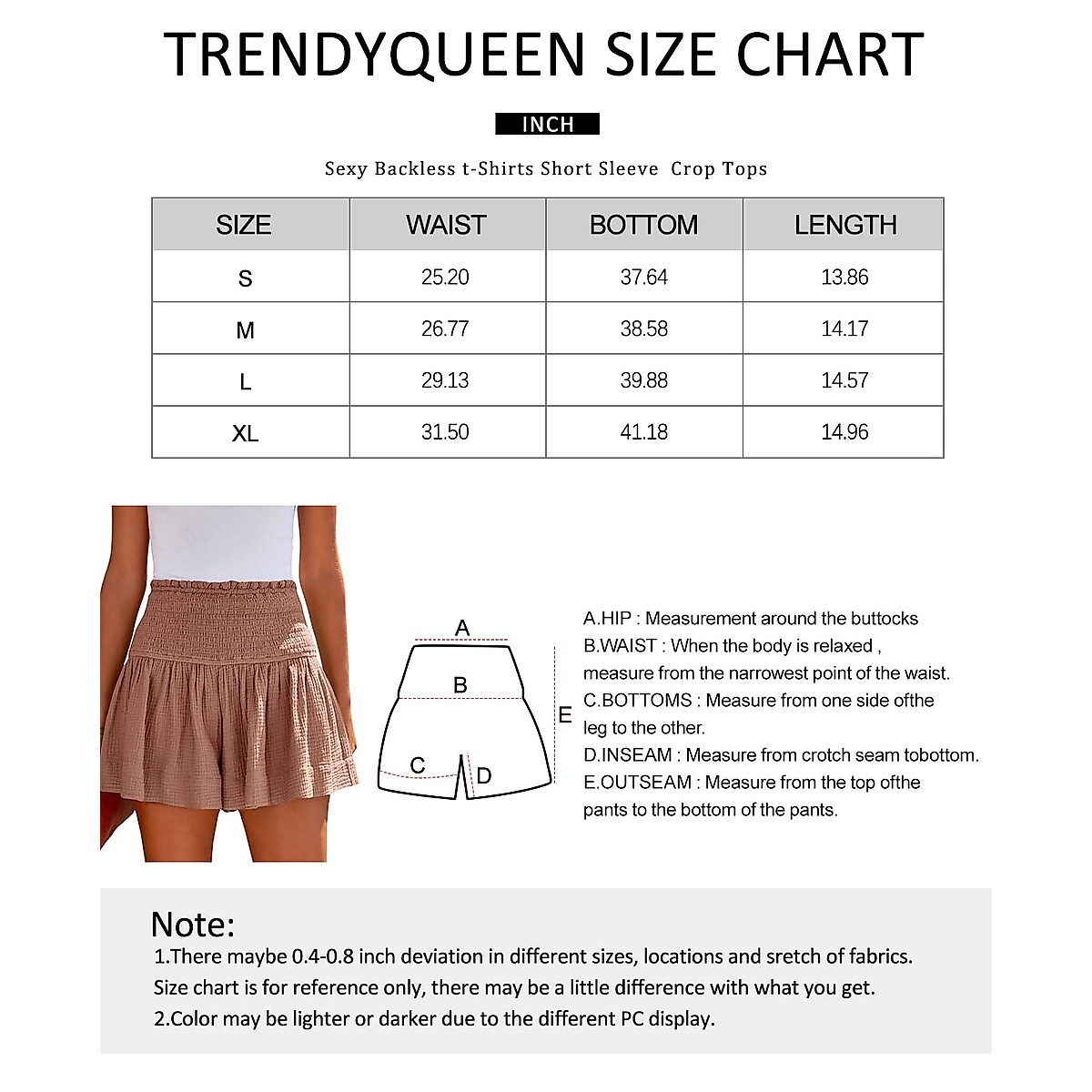 TRENDYQUEEN SIZE CHART

INCH

Sexy Backless t-Shirts Short Sleeve Crop Tops

| SIZE | WAIST | BOTTOM | LENGTH |
|---|---|---|---|
| S | 25.20 | 37.64 | 13.86 |
| M | 26.77 | 38.58 | 14.17 |
| L | 29.13 | 39.88 | 14.57 |
| XL | 31.50 | 41.18 | 14.96 |

A
B
C
D
E

A.HIP : Measurement around the buttocks
B.WAIST : When the body is relaxed , measure from the narrowest point of the waist.
C.BOTTOMS : Measure from one side ofthe leg to the other.
D.INSEAM : Measure from crotch seam tobottom.
E.OUTSEAM : Measure from the top ofthe pants to the bottom of the pants.

Note:
1.There maybe 0.4-0.8 inch deviation in different sizes, locations and sretch of fabrics. Size chart is for reference only, there may be a little difference with what you get.
2.Color may be lighter or darker due to the different PC display.